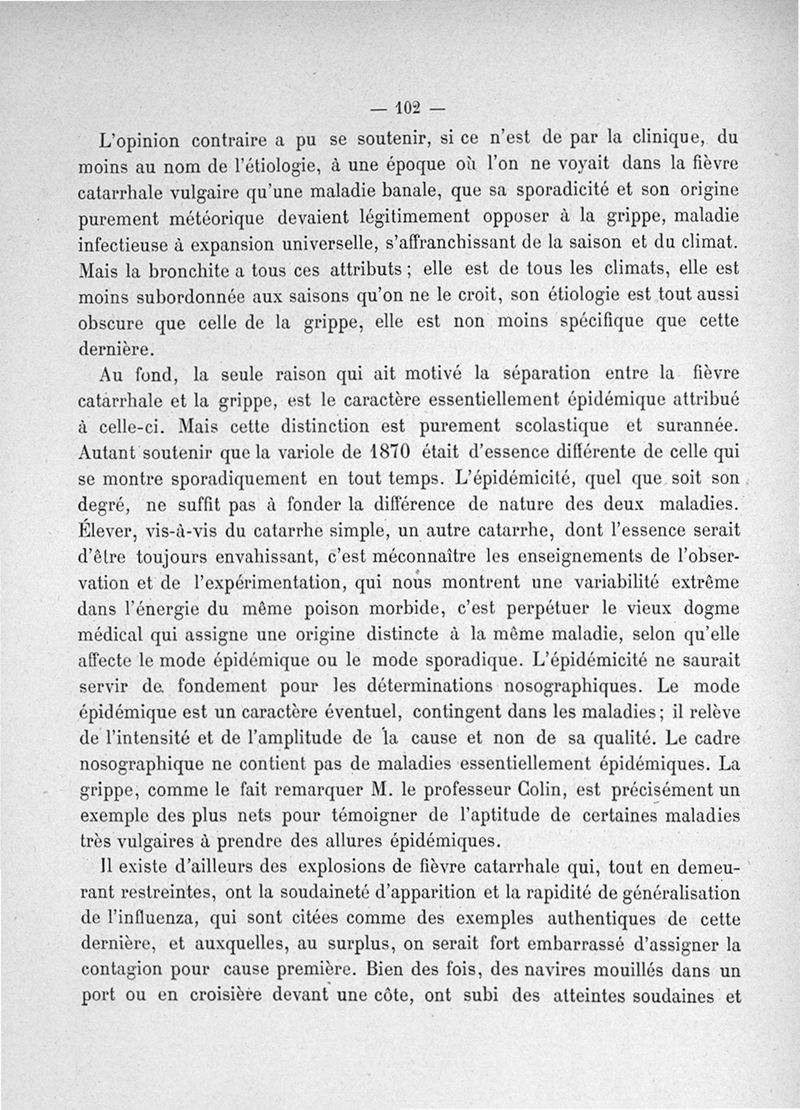 — 102 —

L'opinion contraire a pu se soutenir, si ce n'est de par la clinique, du moins au nom de l'étiologie, à une époque où l'on ne voyait dans la fièvre catarrhale vulgaire qu'une maladie banale, que sa sporadicité et son origine purement météorique devaient légitimement opposer à la grippe, maladie infectieuse à expansion universelle, s'affranchissant de la saison et du climat. Mais la bronchite a tous ces attributs ; elle est de tous les climats, elle est moins subordonnée aux saisons qu'on ne le croit, son étiologie est tout aussi obscure que celle de la grippe, elle est non moins spécifique que cette dernière.

Au fond, la seule raison qui ait motivé la séparation entre la fièvre catarrhale et la grippe, est le caractère essentiellement épidémique attribué à celle-ci. Mais cette distinction est purement scolastique et surannée. Autant soutenir que la variole de 1870 était d'essence différente de celle qui se montre sporadiquement en tout temps. L'épidémicité, quel que soit son degré, ne suffit pas à fonder la différence de nature des deux maladies. Élever, vis-à-vis du catarrhe simple, un autre catarrhe, dont l'essence serait d'être toujours envahissant, c'est méconnaître les enseignements de l'observation et de l'expérimentation, qui nous montrent une variabilité extrême dans l'énergie du même poison morbide, c'est perpétuer le vieux dogme médical qui assigne une origine distincte à la même maladie, selon qu'elle affecte le mode épidémique ou le mode sporadique. L'épidémicité ne saurait servir de fondement pour les déterminations nosographiques. Le mode épidémique est un caractère éventuel, contingent dans les maladies ; il relève de l'intensité et de l'amplitude de la cause et non de sa qualité. Le cadre nosographique ne contient pas de maladies essentiellement épidémiques. La grippe, comme le fait remarquer M. le professeur Colin, est précisément un exemple des plus nets pour témoigner de l'aptitude de certaines maladies très vulgaires à prendre des allures épidémiques.

Il existe d'ailleurs des explosions de fièvre catarrhale qui, tout en demeurant restreintes, ont la soudaineté d'apparition et la rapidité de généralisation de l'influenza, qui sont citées comme des exemples authentiques de cette dernière, et auxquelles, au surplus, on serait fort embarrassé d'assigner la contagion pour cause première. Bien des fois, des navires mouillés dans un port ou en croisière devant une côte, ont subi des atteintes soudaines et